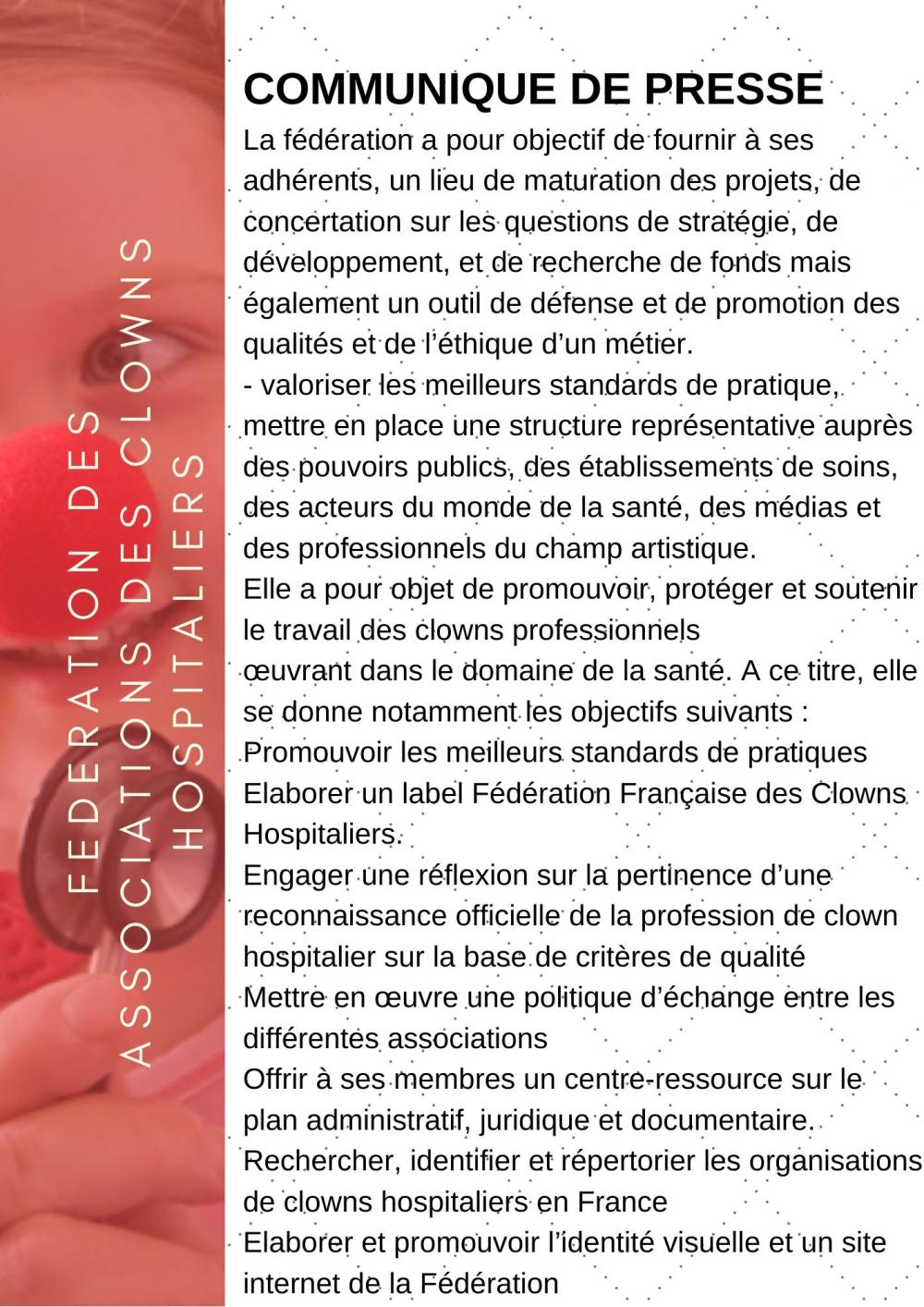 FEDERATION DES ASSOCIATIONS DES CLOWNS HOSPITALIERS

COMMUNIQUE DE PRESSE

La fédération a pour objectif de fournir à ses adhérents, un lieu de maturation des projets, de concertation sur les questions de stratégie, de développement, et de recherche de fonds mais également un outil de défense et de promotion des qualités et de l'éthique d'un métier.
- valoriser les meilleurs standards de pratique, mettre en place une structure représentative auprès des pouvoirs publics, des établissements de soins, des acteurs du monde de la santé, des médias et des professionnels du champ artistique.
Elle a pour objet de promouvoir, protéger et soutenir le travail des clowns professionnels
œuvrant dans le domaine de la santé. A ce titre, elle se donne notamment les objectifs suivants :
Promouvoir les meilleurs standards de pratiques
Elaborer un label Fédération Française des Clowns Hospitaliers.
Engager une réflexion sur la pertinence d'une reconnaissance officielle de la profession de clown hospitalier sur la base de critères de qualité
Mettre en œuvre une politique d'échange entre les différentes associations
Offrir à ses membres un centre-ressource sur le plan administratif, juridique et documentaire.
Rechercher, identifier et répertorier les organisations de clowns hospitaliers en France
Elaborer et promouvoir l'identité visuelle et un site internet de la Fédération